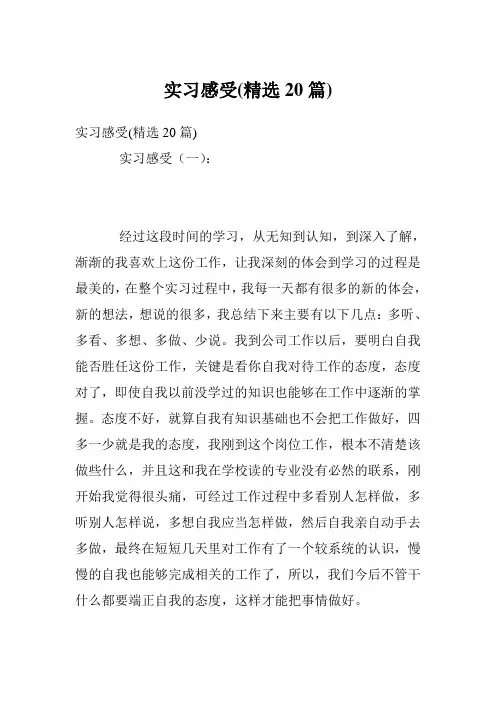 实习感受(精选 20 篇)

实习感受(精选 20 篇)

实习感受（一）:

经过这段时间的学习，从无知到认知，到深入了解，渐渐的我喜欢上这份工作，让我深刻的体会到学习的过程是最美的，在整个实习过程中，我每一天都有很多的新的体会，新的想法，想说的很多，我总结下来主要有以下几点：多听、多看、多想、多做、少说。我到公司工作以后，要明白自我能否胜任这份工作，关键是看你自我对待工作的态度，态度对了，即使自我以前没学过的知识也能够在工作中逐渐的掌握。态度不好，就算自我有知识基础也不会把工作做好，四多一少就是我的态度，我刚到这个岗位工作，根本不清楚该做些什么，并且这和我在学校读的专业没有必然的联系，刚开始我觉得很头痛，可经过工作过程中多看别人怎样做，多听别人怎样说，多想自我应当怎样做，然后自我亲自动手去多做，最终在短短几天里对工作有了一个较系统的认识，慢慢的自我也能够完成相关的工作了，所以，我们今后不管干什么都要端正自我的态度，这样才能把事情做好。